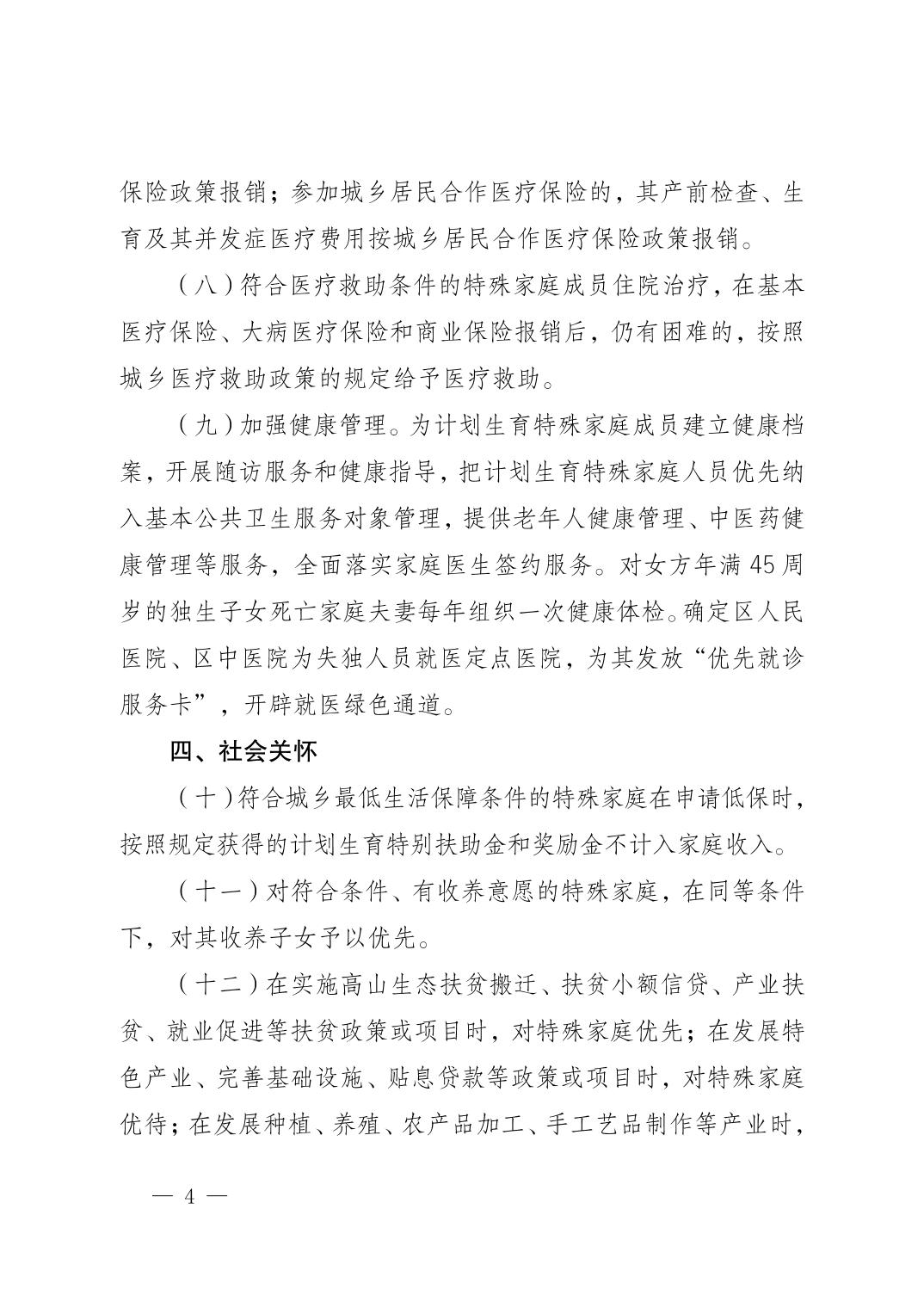 保险政策报销；参加城乡居民合作医疗保险的，其产前检查、生育及其并发症医疗费用按城乡居民合作医疗保险政策报销。

（八）符合医疗救助条件的特殊家庭成员住院治疗，在基本医疗保险、大病医疗保险和商业保险报销后，仍有困难的，按照城乡医疗救助政策的规定给予医疗救助。

（九）加强健康管理。为计划生育特殊家庭成员建立健康档案，开展随访服务和健康指导，把计划生育特殊家庭人员优先纳入基本公共卫生服务对象管理，提供老年人健康管理、中医药健康管理等服务，全面落实家庭医生签约服务。对女方年满 45 周岁的独生子女死亡家庭夫妻每年组织一次健康体检。确定区人民医院、区中医院为失独人员就医定点医院，为其发放“优先就诊服务卡”，开辟就医绿色通道。

四、社会关怀

（十）符合城乡最低生活保障条件的特殊家庭在申请低保时，按照规定获得的计划生育特别扶助金和奖励金不计入家庭收入。

（十一）对符合条件、有收养意愿的特殊家庭，在同等条件下，对其收养子女予以优先。

（十二）在实施高山生态扶贫搬迁、扶贫小额信贷、产业扶贫、就业促进等扶贫政策或项目时，对特殊家庭优先；在发展特色产业、完善基础设施、贴息贷款等政策或项目时，对特殊家庭优待；在发展种植、养殖、农产品加工、手工艺品制作等产业时，

— 4 —